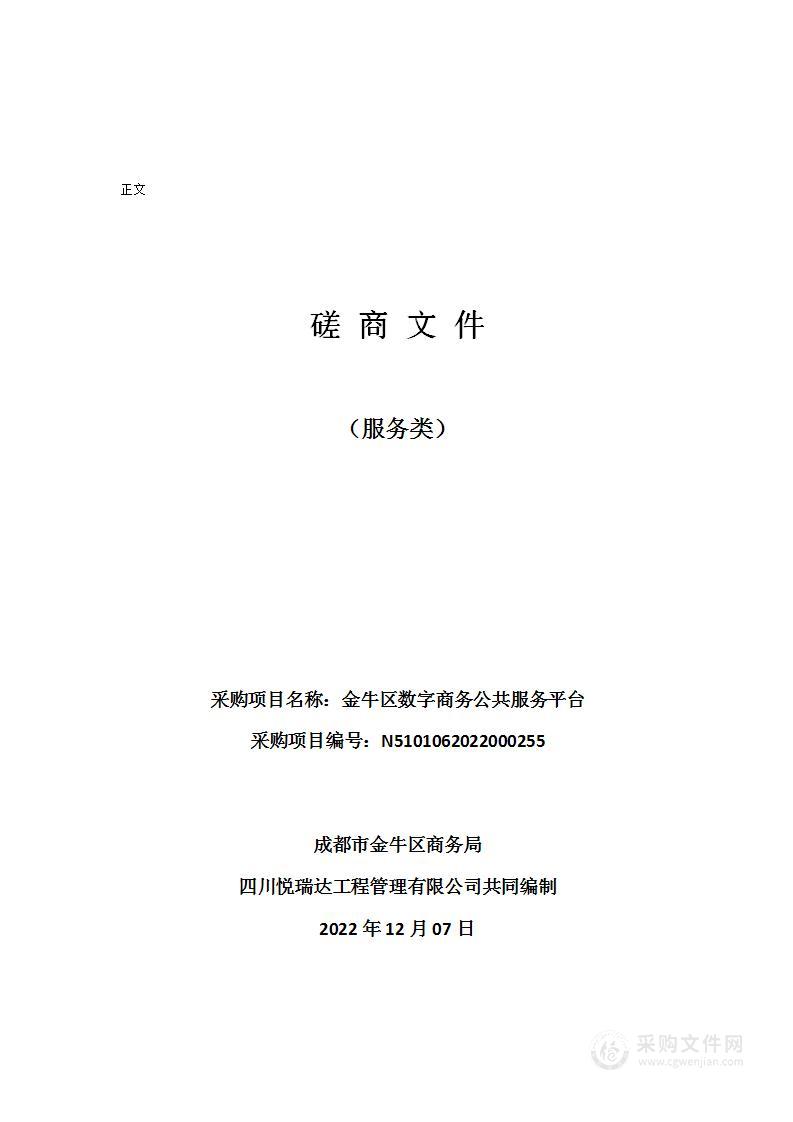 正文

磋 商 文 件

（服务类）

采购项目名称：金牛区数字商务公共服务平台

采购项目编号：N5101062022000255

成都市金牛区商务局

四川悦瑞达工程管理有限公司共同编制

2022 年 12 月 07 日

采购文件网
www.cgwenjian.com